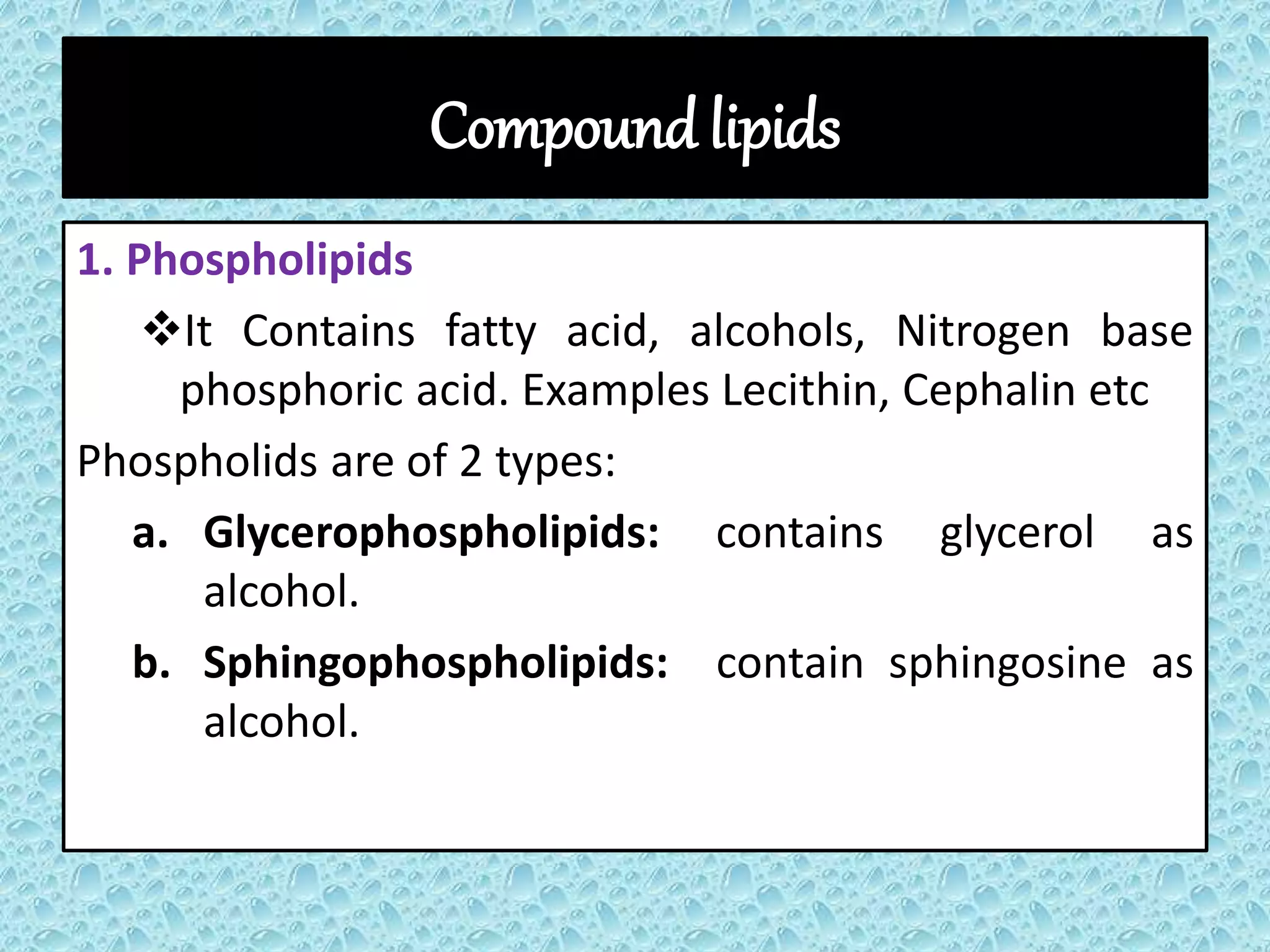 Compound lipids

1. Phospholipids

❖It Contains fatty acid, alcohols, Nitrogen base phosphoric acid. Examples Lecithin, Cephalin etc

Phospholids are of 2 types:

a. Glycerophospholipids: contains glycerol as alcohol.

b. Sphingophospholipids: contain sphingosine as alcohol.